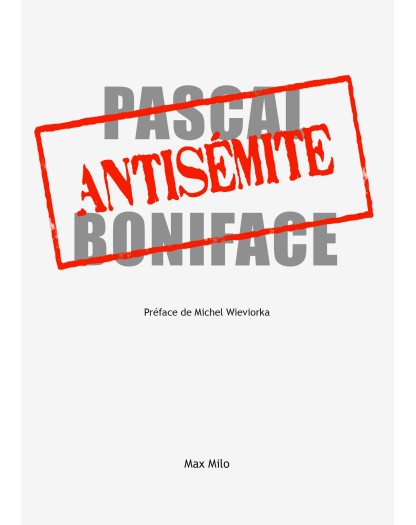 PASCAL
ANTISÉMITE
BONIFACE

Préface de Michel Wieviorka

Max Milo